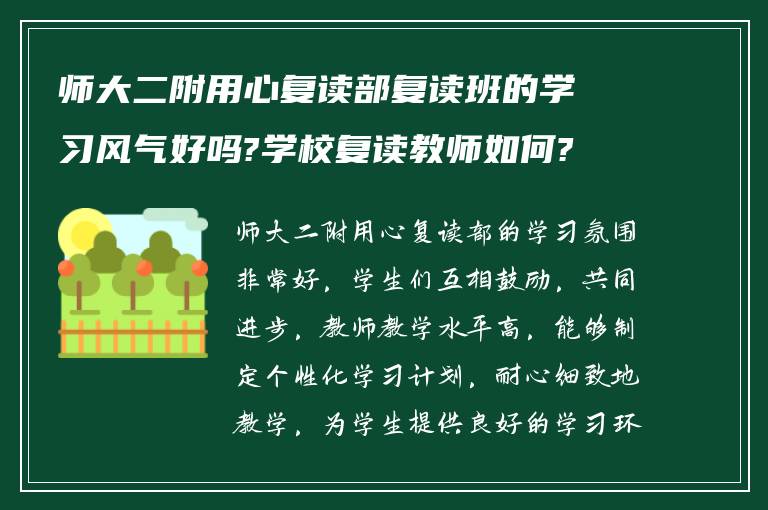 师大二附用心复读部复读班的学习风气好吗?学校复读教师如何?

师大二附用心复读部的学习氛围非常好，学生们互相鼓励，共同进步，教师教学水平高，能够制定个性化学习计划，耐心细致地教学，为学生提供良好的学习环